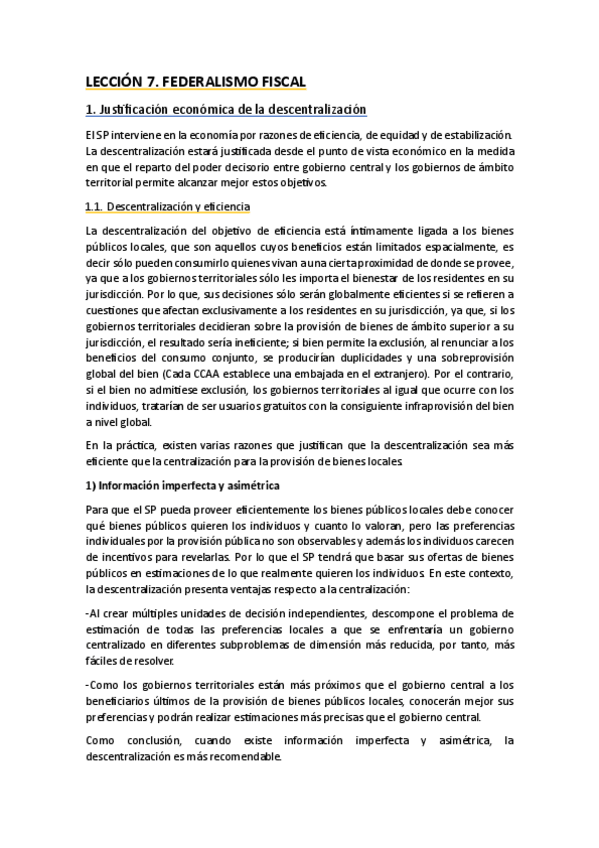 LECCIÓN 7. FEDERALISMO FISCAL

1. Justificación económica de la descentralización

El SP interviene en la economía por razones de eficiencia, de equidad y de estabilización. La descentralización estará justificada desde el punto de vista económico en la medida en que el reparto del poder decisorio entre gobierno central y los gobiernos de ámbito territorial permite alcanzar mejor estos objetivos.

1.1. Descentralización y eficiencia

La descentralización del objetivo de eficiencia está íntimamente ligada a los bienes públicos locales, que son aquellos cuyos beneficios están limitados espacialmente, es decir sólo pueden consumirlo quienes vivan a una cierta proximidad de donde se provee, ya que a los gobiernos territoriales sólo les importa el bienestar de los residentes en su jurisdicción. Por lo que, sus decisiones sólo serán globalmente eficientes si se refieren a cuestiones que afectan exclusivamente a los residentes en su jurisdicción, ya que, si los gobiernos territoriales decidieran sobre la provisión de bienes de ámbito superior a su jurisdicción, el resultado sería ineficiente; si bien permite la exclusión, al renunciar a los beneficios del consumo conjunto, se producirían duplicidades y una sobreprovisión global del bien (Cada CCAA establece una embajada en el extranjero). Por el contrario, si el bien no admitiese exclusión, los gobiernos territoriales al igual que ocurre con los individuos, tratarían de ser usuarios gratuitos con la consiguiente infraprovisión del bien a nivel global.

En la práctica, existen varias razones que justifican que la descentralización sea más eficiente que la centralización para la provisión de bienes locales.

1) Información imperfecta y asimétrica

Para que el SP pueda proveer eficientemente los bienes públicos locales debe conocer qué bienes públicos quieren los individuos y cuanto lo valoran, pero las preferencias individuales por la provisión pública no son observables y además los individuos carecen de incentivos para revelarlas. Por lo que el SP tendrá que basar sus ofertas de bienes públicos en estimaciones de lo que realmente quieren los individuos. En este contexto, la descentralización presenta ventajas respecto a la centralización:

-Al crear múltiples unidades de decisión independientes, descompone el problema de estimación de todas las preferencias locales a que se enfrentaría un gobierno centralizado en diferentes subproblemas de dimensión más reducida, por tanto, más fáciles de resolver.

-Como los gobiernos territoriales están más próximos que el gobierno central a los beneficiarios últimos de la provisión de bienes públicos locales, conocerán mejor sus preferencias y podrán realizar estimaciones más precisas que el gobierno central.

Como conclusión, cuando existe información imperfecta y asimétrica, la descentralización es más recomendable.